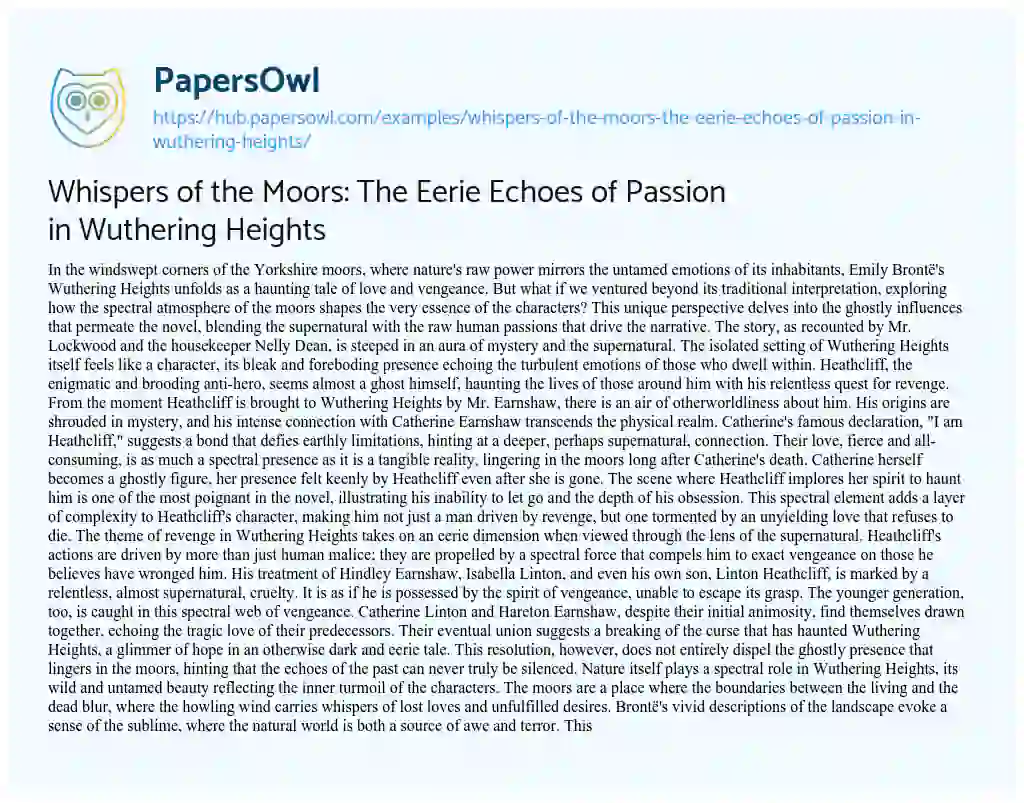 PapersOwl
https://hub.papersowl.com/examples/whispers-of-the-moors-the-eerie-echoes-of-passion-in-wuthering-heights/

Whispers of the Moors: The Eerie Echoes of Passion in Wuthering Heights

In the windswept corners of the Yorkshire moors, where nature's raw power mirrors the untamed emotions of its inhabitants, Emily Brontë's Wuthering Heights unfolds as a haunting tale of love and vengeance. But what if we ventured beyond its traditional interpretation, exploring how the spectral atmosphere of the moors shapes the very essence of the characters? This unique perspective delves into the ghostly influences that permeate the novel, blending the supernatural with the raw human passions that drive the narrative. The story, as recounted by Mr. Lockwood and the housekeeper Nelly Dean, is steeped in an aura of mystery and the supernatural. The isolated setting of Wuthering Heights itself feels like a character, its bleak and foreboding presence echoing the turbulent emotions of those who dwell within. Heathcliff, the enigmatic and brooding anti-hero, seems almost a ghost himself, haunting the lives of those around him with his relentless quest for revenge. From the moment Heathcliff is brought to Wuthering Heights by Mr. Earnshaw, there is an air of otherworldliness about him. His origins are shrouded in mystery, and his intense connection with Catherine Earnshaw transcends the physical realm. Catherine's famous declaration, "I am Heathcliff," suggests a bond that defies earthly limitations, hinting at a deeper, perhaps supernatural, connection. Their love, fierce and all-consuming, is as much a spectral presence as it is a tangible reality, lingering in the moors long after Catherine's death. Catherine herself becomes a ghostly figure, her presence felt keenly by Heathcliff even after she is gone. The scene where Heathcliff implores her spirit to haunt him is one of the most poignant in the novel, illustrating his inability to let go and the depth of his obsession. This spectral element adds a layer of complexity to Heathcliff's character, making him not just a man driven by revenge, but one tormented by an unyielding love that refuses to die. The theme of revenge in Wuthering Heights takes on an eerie dimension when viewed through the lens of the supernatural. Heathcliff's actions are driven by more than just human malice; they are propelled by a spectral force that compels him to exact vengeance on those he believes have wronged him. His treatment of Hindley Earnshaw, Isabella Linton, and even his own son, Linton Heathcliff, is marked by a relentless, almost supernatural, cruelty. It is as if he is possessed by the spirit of vengeance, unable to escape its grasp. The younger generation, too, is caught in this spectral web of vengeance. Catherine Linton and Hareton Earnshaw, despite their initial animosity, find themselves drawn together, echoing the tragic love of their predecessors. Their eventual union suggests a breaking of the curse that has haunted Wuthering Heights, a glimmer of hope in an otherwise dark and eerie tale. This resolution, however, does not entirely dispel the ghostly presence that lingers in the moors, hinting that the echoes of the past can never truly be silenced. Nature itself plays a spectral role in Wuthering Heights, its wild and untamed beauty reflecting the inner turmoil of the characters. The moors are a place where the boundaries between the living and the dead blur, where the howling wind carries whispers of lost loves and unfulfilled desires. Brontë's vivid descriptions of the landscape evoke a sense of the sublime, where the natural world is both a source of awe and terror. This